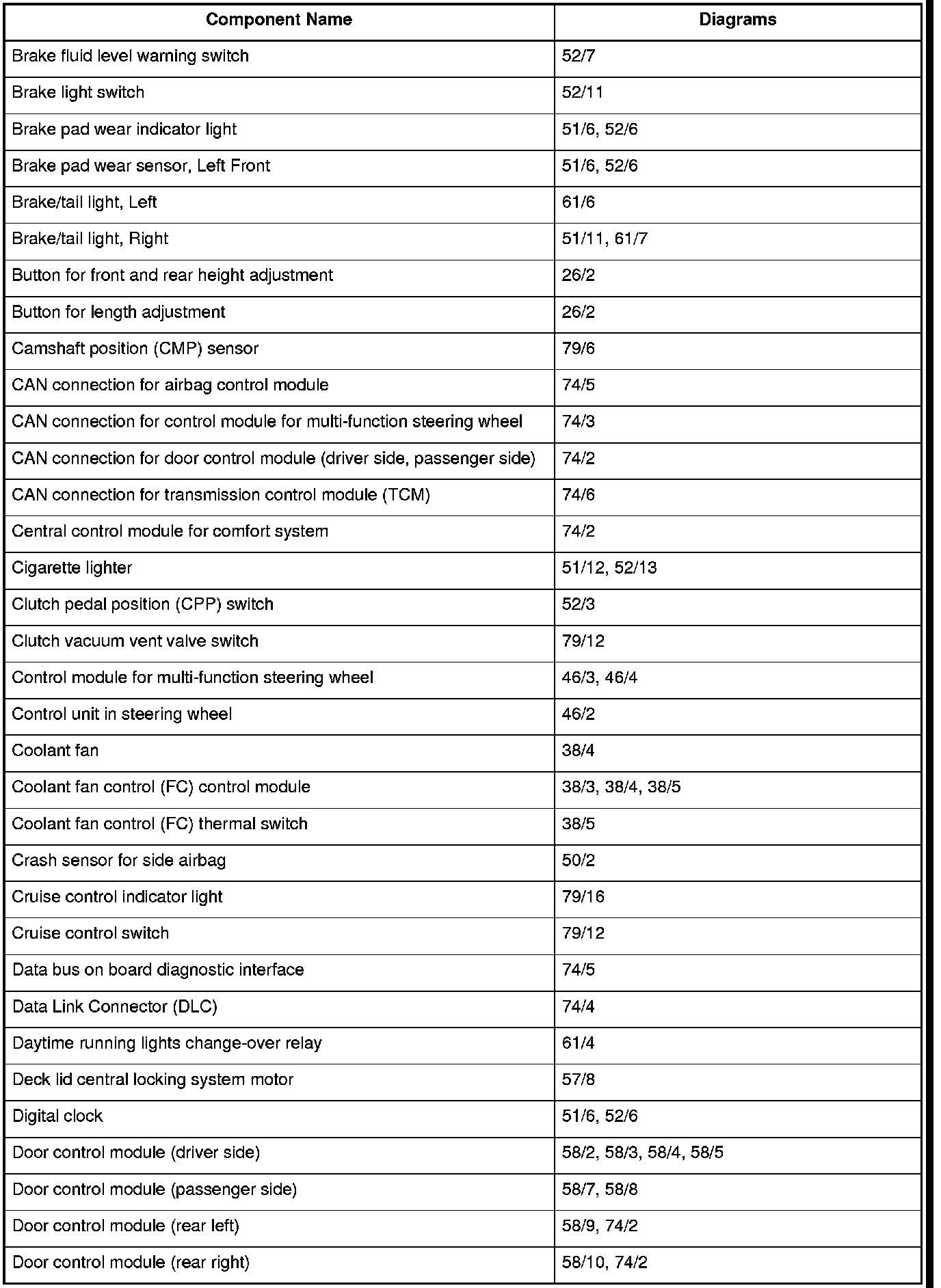 | Component Name | Diagrams |
|---|---|
| Brake fluid level warning switch | 52/7 |
| Brake light switch | 52/11 |
| Brake pad wear indicator light | 51/6, 52/6 |
| Brake pad wear sensor, Left Front | 51/6, 52/6 |
| Brake/tail light, Left | 61/6 |
| Brake/tail light, Right | 51/11, 61/7 |
| Button for front and rear height adjustment | 26/2 |
| Button for length adjustment | 26/2 |
| Camshaft position (CMP) sensor | 79/6 |
| CAN connection for airbag control module | 74/5 |
| CAN connection for control module for multi-function steering wheel | 74/3 |
| CAN connection for door control module (driver side, passenger side) | 74/2 |
| CAN connection for transmission control module (TCM) | 74/6 |
| Central control module for comfort system | 74/2 |
| Cigarette lighter | 51/12, 52/13 |
| Clutch pedal position (CPP) switch | 52/3 |
| Clutch vacuum vent valve switch | 79/12 |
| Control module for multi-function steering wheel | 46/3, 46/4 |
| Control unit in steering wheel | 46/2 |
| Coolant fan | 38/4 |
| Coolant fan control (FC) control module | 38/3, 38/4, 38/5 |
| Coolant fan control (FC) thermal switch | 38/5 |
| Crash sensor for side airbag | 50/2 |
| Cruise control indicator light | 79/16 |
| Cruise control switch | 79/12 |
| Data bus on board diagnostic interface | 74/5 |
| Data Link Connector (DLC) | 74/4 |
| Daytime running lights change-over relay | 61/4 |
| Deck lid central locking system motor | 57/8 |
| Digital clock | 51/6, 52/6 |
| Door control module (driver side) | 58/2, 58/3, 58/4, 58/5 |
| Door control module (passenger side) | 58/7, 58/8 |
| Door control module (rear left) | 58/9, 74/2 |
| Door control module (rear right) | 58/10, 74/2 |